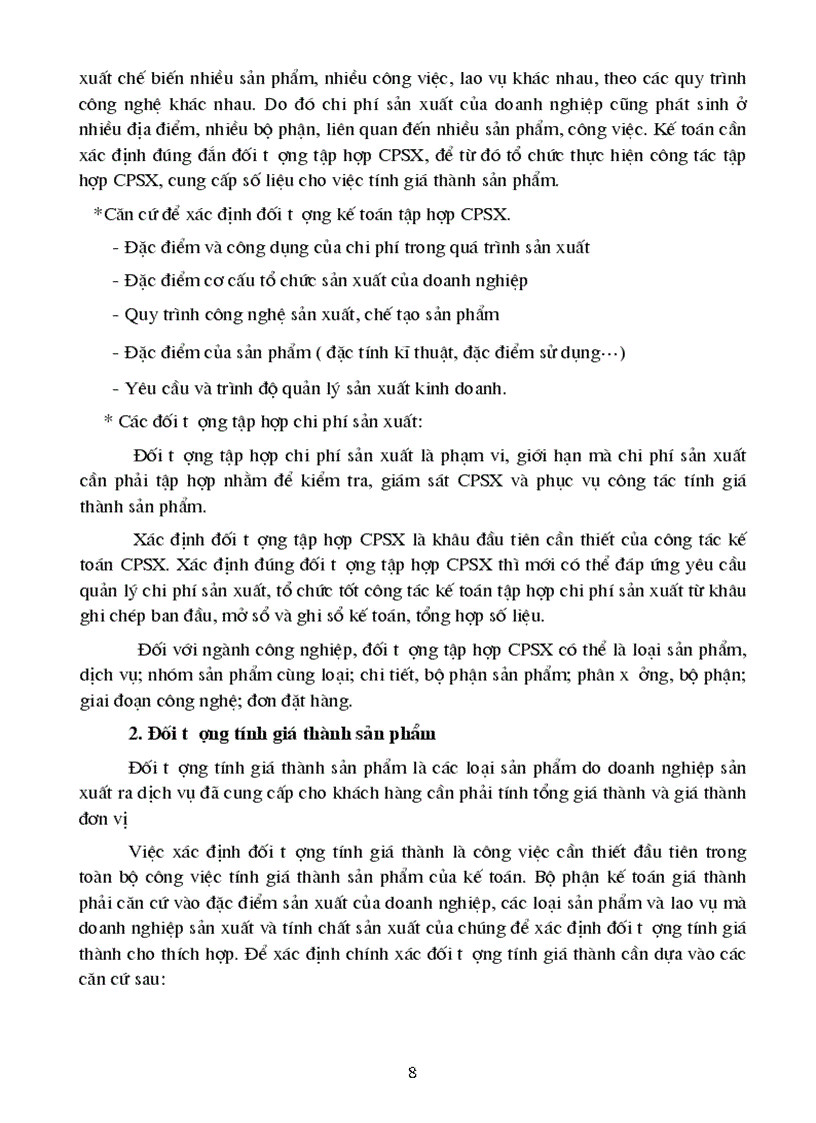 xuất chế biến nhiều sản phẩm, nhiều công việc, lao vụ khác nhau, theo các quy trình công nghệ khác nhau. Do đó chi phí sản xuất của doanh nghiệp cũng phát sinh ở nhiều địa điểm, nhiều bộ phận, liên quan đến nhiều sản phẩm, công việc. Kế toán cần xác định đúng đắn đối t ợng tập hợp CPSX, để từ đó tổ chức thực hiện công tác tập hợp CPSX, cung cấp số liệu cho việc tính giá thành sản phẩm.

*Căn cứ để xác định đối t ợng kế toán tập hợp CPSX.

- Đặc điểm và công dụng của chi phí trong quá trình sản xuất

- Đặc điểm cơ cấu tổ chức sản xuất của doanh nghiệp

- Quy trình công nghệ sản xuất, chế tạo sản phẩm

- Đặc điểm của sản phẩm ( đặc tính kĩ thuật, đặc điểm sử dụng…)

- Yêu cầu và trình độ quản lý sản xuất kinh doanh.

* Các đối t ợng tập hợp chi phí sản xuất:

Đối t ợng tập hợp chi phí sản xuất là phạm vi, giới hạn mà chi phí sản xuất cần phải tập hợp nhằm để kiểm tra, giám sát CPSX và phục vụ công tác tính giá thành sản phẩm.

Xác định đối t ợng tập hợp CPSX là khâu đầu tiên cần thiết của công tác kế toán CPSX. Xác định đúng đối t ợng tập hợp CPSX thì mới có thể đáp ứng yêu cầu quản lý chi phí sản xuất, tổ chức tốt công tác kế toán tập hợp chi phí sản xuất từ khâu ghi chép ban đầu, mở sổ và ghi sổ kế toán, tổng hợp số liệu.

Đối với ngành công nghiệp, đối t ợng tập hợp CPSX có thể là loại sản phẩm, dịch vụ; nhóm sản phẩm cùng loại; chi tiết, bộ phận sản phẩm; phân x ởng, bộ phận; giai đoạn công nghệ; đơn đặt hàng.

2. Đối t ợng tính giá thành sản phẩm

Đối t ợng tính giá thành sản phẩm là các loại sản phẩm do doanh nghiệp sản xuất ra dịch vụ đã cung cấp cho khách hàng cần phải tính tổng giá thành và giá thành đơn vị

Việc xác định đối t ợng tính giá thành là công việc cần thiết đầu tiên trong toàn bộ công việc tính giá thành sản phẩm của kế toán. Bộ phận kế toán giá thành phải căn cứ vào đặc điểm sản xuất của doanh nghiệp, các loại sản phẩm và lao vụ mà doanh nghiệp sản xuất và tính chất sản xuất của chúng để xác định đối t ợng tính giá thành cho thích hợp. Để xác định chính xác đối t ợng tính giá thành cần dựa vào các căn cứ sau:

8